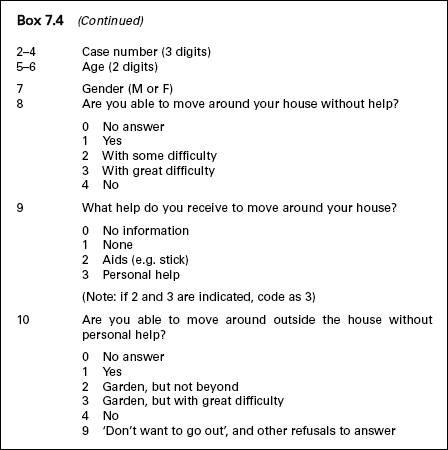 Box 7.4 (Continued)

2–4 Case number (3 digits)
5–6 Age (2 digits)

7 Gender (M or F)
8 Are you able to move around your house without help?

0 No answer
1 Yes
2 With some difficulty
3 With great difficulty
4 No

9 What help do you receive to move around your house?

0 No information
1 None
2 Aids (e.g. stick)
3 Personal help

(Note: if 2 and 3 are indicated, code as 3)

10 Are you able to move around outside the house without personal help?

0 No answer
1 Yes
2 Garden, but not beyond
3 Garden, but with great difficulty
4 No
9 'Don't want to go out', and other refusals to answer